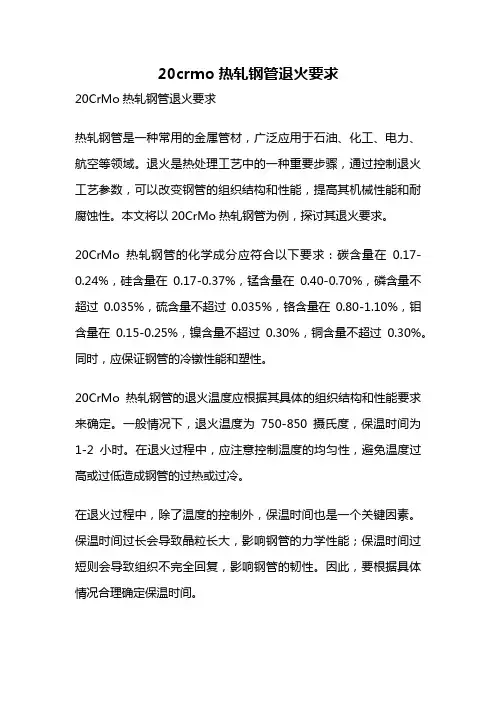 20crmo 热轧钢管退火要求

20CrMo 热轧钢管退火要求

热轧钢管是一种常用的金属管材，广泛应用于石油、化工、电力、航空等领域。退火是热处理工艺中的一种重要步骤，通过控制退火工艺参数，可以改变钢管的组织结构和性能，提高其机械性能和耐腐蚀性。本文将以 20CrMo 热轧钢管为例，探讨其退火要求。

20CrMo 热轧钢管的化学成分应符合以下要求：碳含量在 0.17-0.24%，硅含量在 0.17-0.37%，锰含量在 0.40-0.70%，磷含量不超过 0.035%，硫含量不超过 0.035%，铬含量在 0.80-1.10%，钼含量在 0.15-0.25%，镍含量不超过 0.30%，铜含量不超过 0.30%。同时，应保证钢管的冷镦性能和塑性。

20CrMo 热轧钢管的退火温度应根据其具体的组织结构和性能要求来确定。一般情况下，退火温度为 750-850 摄氏度，保温时间为 1-2 小时。在退火过程中，应注意控制温度的均匀性，避免温度过高或过低造成钢管的过热或过冷。

在退火过程中，除了温度的控制外，保温时间也是一个关键因素。保温时间过长会导致晶粒长大，影响钢管的力学性能；保温时间过短则会导致组织不完全回复，影响钢管的韧性。因此，要根据具体情况合理确定保温时间。